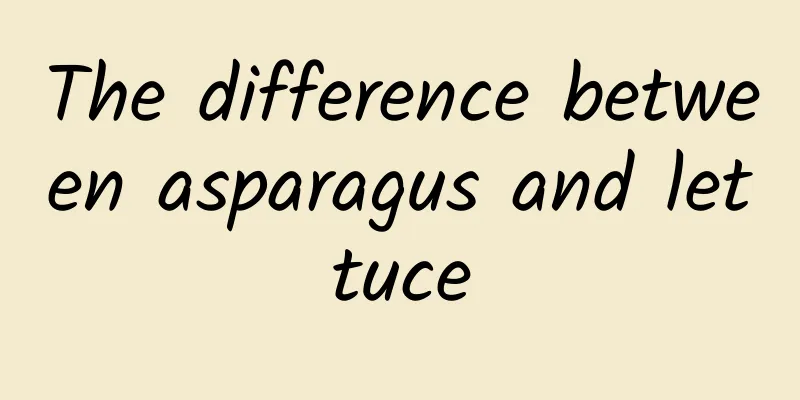 The difference between asparagus and lettuce